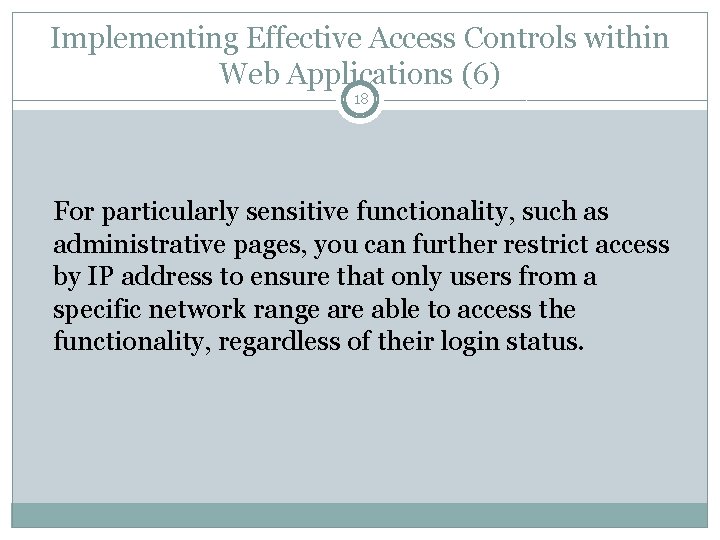 Implementing Effective Access Controls within Web Applications (6)

18

For particularly sensitive functionality, such as administrative pages, you can further restrict access by IP address to ensure that only users from a specific network range are able to access the functionality, regardless of their login status.